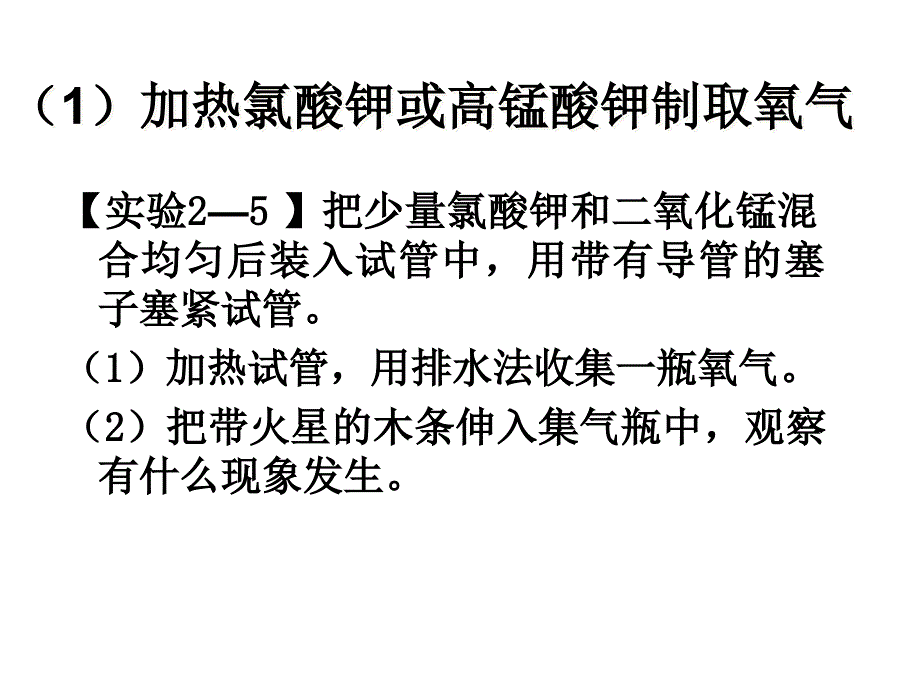 （1）加热氯酸钾或高锰酸钾制取氧气

【实验2—5 】把少量氯酸钾和二氧化锰混合均匀后装入试管中，用带有导管的塞子塞紧试管。

（1）加热试管，用排水法收集一瓶氧气。

（2）把带火星的木条伸入集气瓶中，观察有什么现象发生。